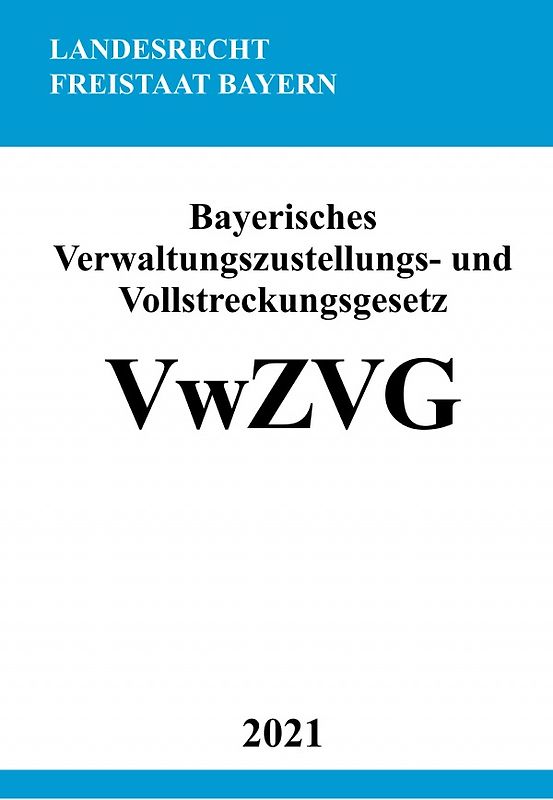 LANDESRECHT
FREISTAAT BAYERN

Bayerisches Verwaltungszustellungs- und Vollstreckungsgesetz

VwZVG

2021